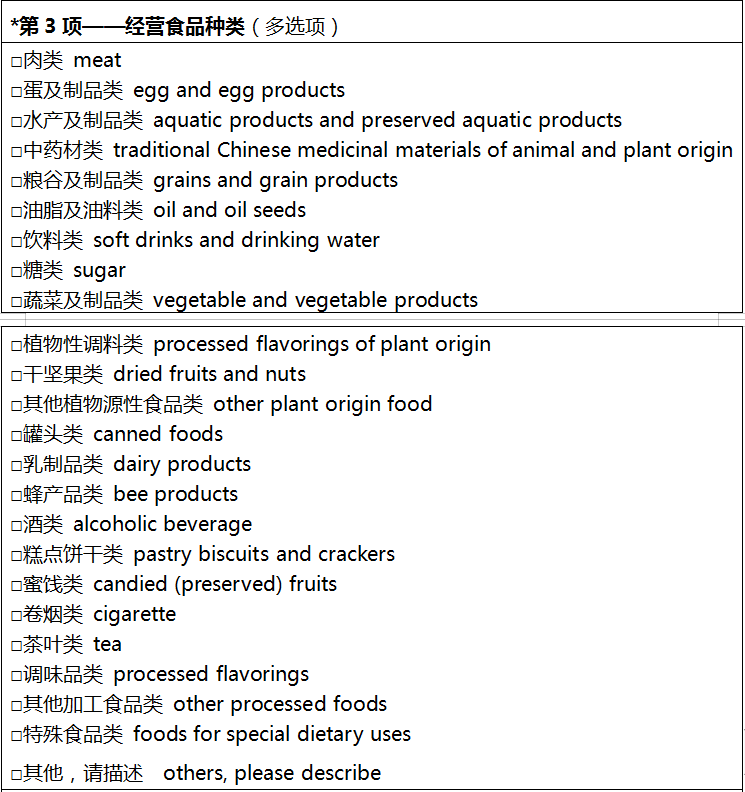 *第3项——经营食品种类（多选项）

☐肉类 meat
☐蛋及制品类 egg and egg products
☐水产及制品类 aquatic products and preserved aquatic products
☐中药材类 traditional Chinese medicinal materials of animal and plant origin
☐粮谷及制品类 grains and grain products
☐油脂及油料类 oil and oil seeds
☐饮料类 soft drinks and drinking water
☐糖类 sugar
☐蔬菜及制品类 vegetable and vegetable products

☐植物性调料类 processed flavorings of plant origin
☐干坚果类 dried fruits and nuts
☐其他植物源性食品类 other plant origin food
☐罐头类 canned foods
☐乳制品类 dairy products
☐蜂产品类 bee products
☐酒类 alcoholic beverage
☐糕点饼干类 pastry biscuits and crackers
☐蜜饯类 candied (preserved) fruits
☐卷烟类 cigarette
☐茶叶类 tea
☐调味品类 processed flavorings
☐其他加工食品类 other processed foods
☐特殊食品类 foods for special dietary uses
☐其他，请描述 others, please describe